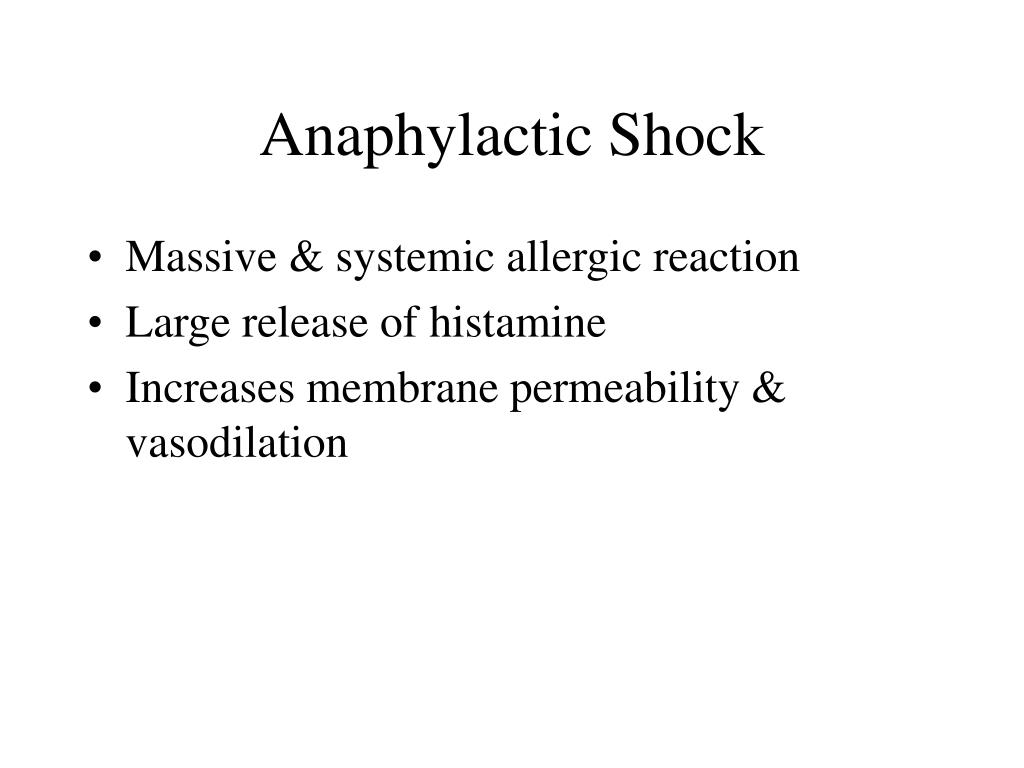 Anaphylactic Shock

• Massive & systemic allergic reaction
• Large release of histamine
• Increases membrane permeability & vasodilation